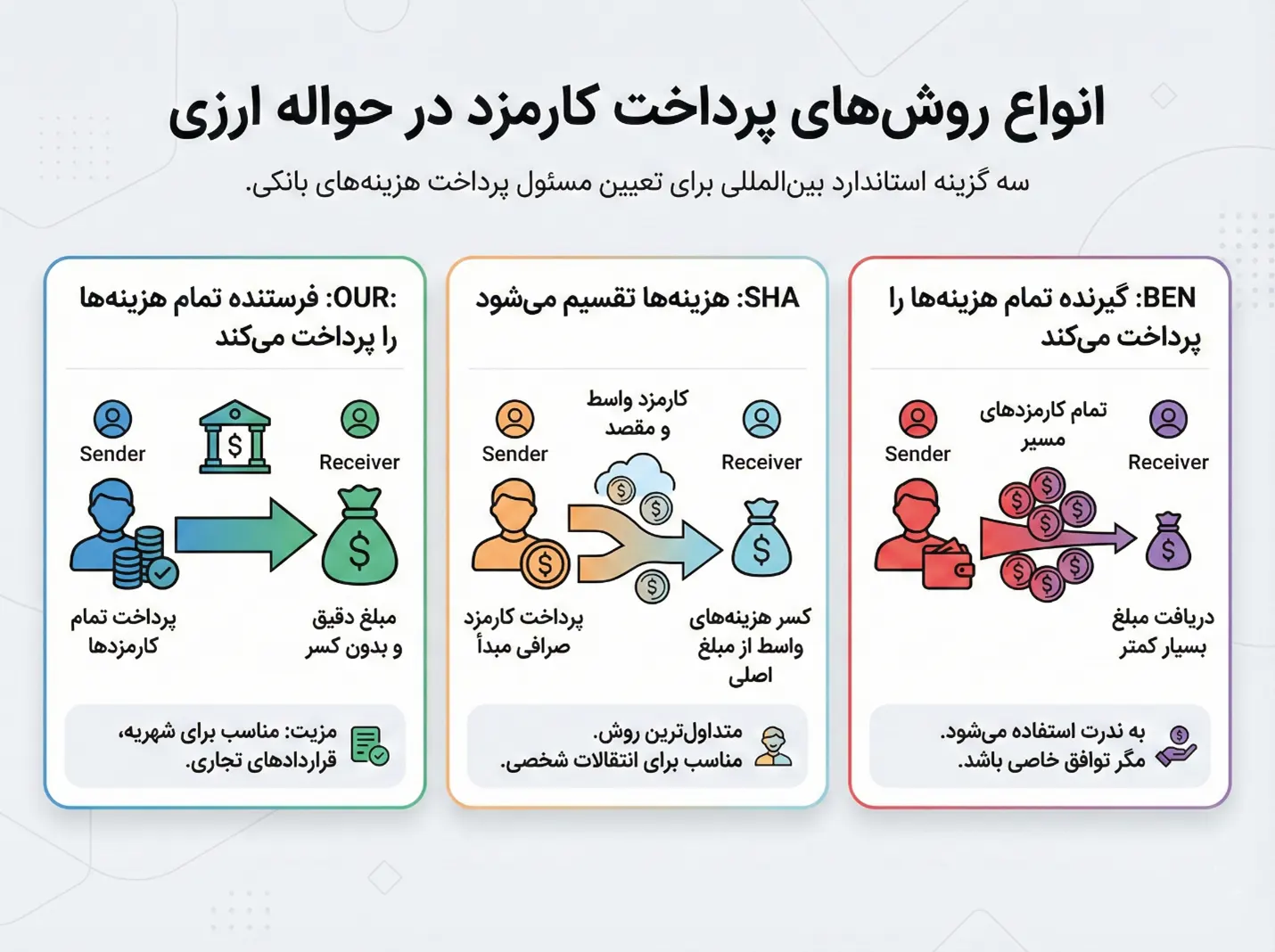 انواع روش‌های پرداخت کارمزد در حواله ارزی

سه گزینه استاندارد بین‌المللی برای تعیین مسئول پرداخت هزینه‌های بانکی.

BEN: گیرنده تمام هزینه‌ها را پرداخت می‌کند

Sender

تمام کارمزدهای مسیر

Receiver

دریافت مبلغ بسیار کمتر

به ندرت استفاده می‌شود. مگر توافق خاصی باشد.

SHA: هزینه‌ها تقسیم می‌شود

Sender

کارمزد واسط و مقصد

Receiver

پرداخت کارمزد صرافی مبدأ

کسر هزینه‌های واسط از مبلغ اصلی

متداول‌ترین روش. مناسب برای انتقالات شخصی.

OUR: فرستنده تمام هزینه‌ها را پرداخت می‌کند

Sender

Receiver

پرداخت تمام کارمزدها

مبلغ دقیق و بدون کسر

مزیت: مناسب برای شهریه، قراردادهای تجاری.